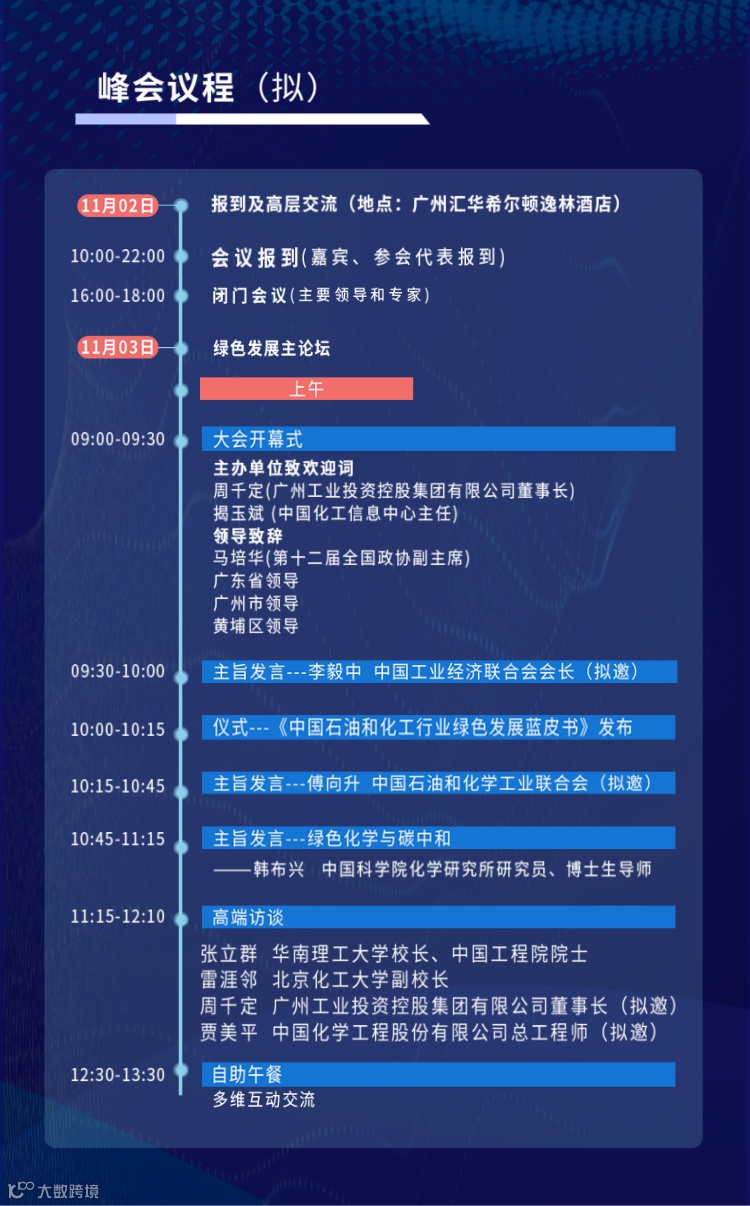 峰会议程（拟）

11月02日 报到及高层交流（地点：广州汇华希尔顿逸林酒店）

10:00-22:00 会议报到(嘉宾、参会代表报到)

16:00-18:00 闭门会议(主要领导和专家)

11月03日 绿色发展主论坛

上午

09:00-09:30 大会开幕式

主办单位致欢迎词
周千定(广州工业投资控股集团有限公司董事长)
揭玉斌 (中国化工信息中心主任)
领导致辞
马培华(第十二届全国政协副主席)
广东省领导
广州市领导
黄埔区领导

09:30-10:00 主旨发言---李毅中 中国工业经济联合会会长（拟邀）

10:00-10:15 仪式---《中国石油和化工行业绿色发展蓝皮书》发布

10:15-10:45 主旨发言---傅向升 中国石油和化学工业联合会（拟邀）

10:45-11:15 主旨发言---绿色化学与碳中和
——韩布兴 中国科学院化学研究所研究员、博士生导师

11:15-12:10 高端访谈

张立群 华南理工大学校长、中国工程院院士
雷涯邻 北京化工大学副校长
周千定 广州工业投资控股集团有限公司董事长（拟邀）
贾美平 中国化学工程股份有限公司总工程师（拟邀）

12:30-13:30 自助午餐
多维互动交流

大数跨境